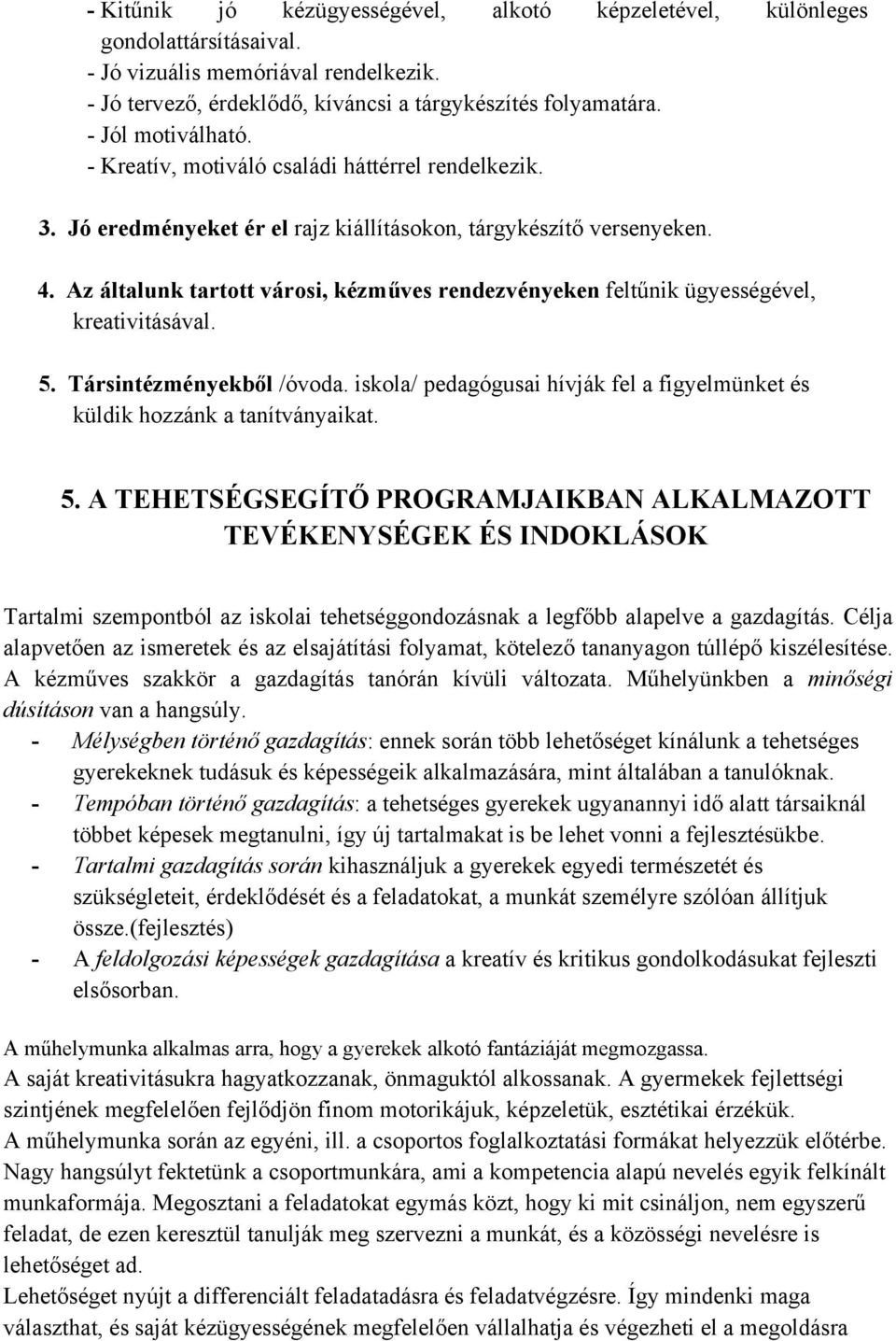 - Kitűnik jó kézügyességével, alkotó képzeletével, különleges gondolattársításaival.
- Jó vizuális memóriával rendelkezik.
- Jó tervező, érdeklődő, kíváncsi a tárgykészítés folyamatára.
- Jól motiválható.
- Kreatív, motiváló családi háttérrel rendelkezik.

3. Jó eredményeket ér el rajz kiállításokon, tárgykészítő versenyeken.

4. Az általunk tartott városi, kézműves rendezvényeken feltűnik ügyességével, kreativitásával.

5. Társintézményekből /óvoda. iskola/ pedagógusai hívják fel a figyelmünket és küldik hozzánk a tanítványaikat.

5. A TEHETSÉGSEGÍTŐ PROGRAMJAIKBAN ALKALMAZOTT TEVÉKENYSÉGEK ÉS INDOKLÁSOK

Tartalmi szempontból az iskolai tehetséggondozásnak a legfőbb alapelve a gazdagítás. Célja alapvetően az ismeretek és az elsajátítási folyamat, kötelező tananyagon túllépő kiszélesítése. A kézműves szakkör a gazdagítás tanórán kívüli változata. Műhelyünkben a minőségi dúsításon van a hangsúly.
- Mélységben történő gazdagítás: ennek során több lehetőséget kínálunk a tehetséges gyerekeknek tudásuk és képességeik alkalmazására, mint általában a tanulóknak.
- Tempóban történő gazdagítás: a tehetséges gyerekek ugyanannyi idő alatt társaiknál többet képesek megtanulni, így új tartalmakat is be lehet vonni a fejlesztésükbe.
- Tartalmi gazdagítás során kihasználjuk a gyerekek egyedi természetét és szükségleteit, érdeklődését és a feladatokat, a munkát személyre szólóan állítjuk össze.(fejlesztés)
- A feldolgozási képességek gazdagítása a kreatív és kritikus gondolkodásukat fejleszti elsősorban.

A műhelymunka alkalmas arra, hogy a gyerekek alkotó fantáziáját megmozgassa.
A saját kreativitásukra hagyatkozzanak, önmaguktól alkossanak. A gyermekek fejlettségi szintjének megfelelően fejlődjön finom motorikájuk, képzeletük, esztétikai érzékük.
A műhelymunka során az egyéni, ill. a csoportos foglalkoztatási formákat helyezzük előtérbe. Nagy hangsúlyt fektetünk a csoportmunkára, ami a kompetencia alapú nevelés egyik felkínált munkaformája. Megosztani a feladatokat egymás közt, hogy ki mit csináljon, nem egyszerű feladat, de ezen keresztül tanulják meg szervezni a munkát, és a közösségi nevelésre is lehetőséget ad.
Lehetőséget nyújt a differenciált feladatadásra és feladatvégzésre. Így mindenki maga választhat, és saját kézügyességének megfelelően vállalhatja és végezheti el a megoldásra